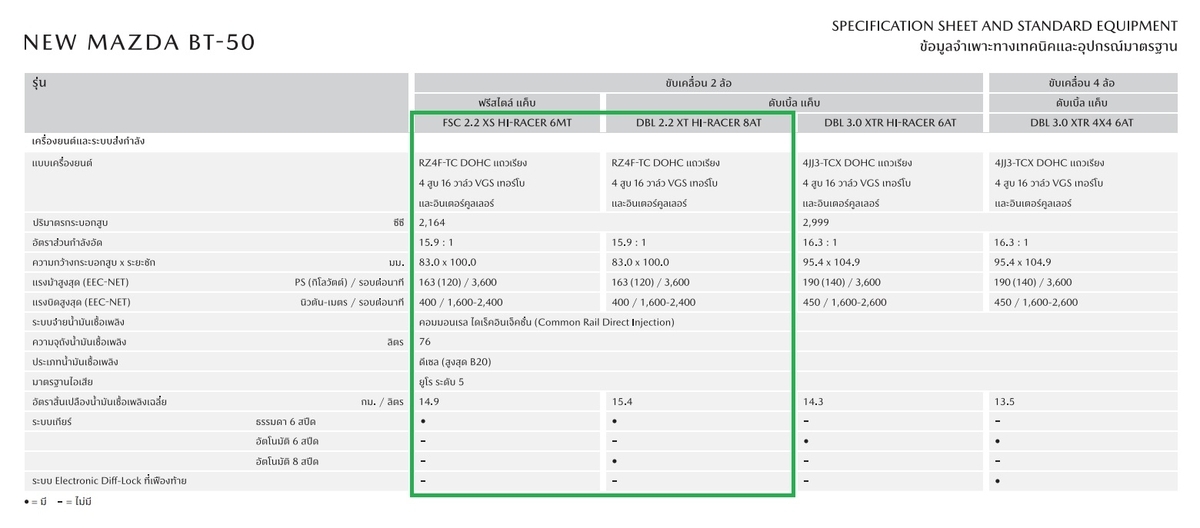 NEW MAZDA BT-50

SPECIFICATION SHEET AND STANDARD EQUIPMENT
ข้อมูลจำเพาะทางเทคนิคและอุปกรณ์มาตรฐาน

| รุ่น | | ขับเคลื่อน 2 ล้อ | | | ขับเคลื่อน 4 ล้อ |
|---|---|---|---|---|---|
| | | ฟรีสไตล์ แค็บ | ดับเบิ้ล แค็บ | | ดับเบิ้ล แค็บ |
| | | FSC 2.2 XS HI-RACER 6MT | DBL 2.2 XT HI-RACER 8AT | DBL 3.0 XTR HI-RACER 6AT | DBL 3.0 XTR 4X4 6AT |
| เครื่องยนต์และระบบส่งกำลัง | | | | | |
| แบบเครื่องยนต์ | | RZ4F-TC DOHC แถวเรียง 4 สูบ 16 วาล์ว VGS เทอร์โบ และอินเตอร์คูลเลอร์ | RZ4F-TC DOHC แถวเรียง 4 สูบ 16 วาล์ว VGS เทอร์โบ และอินเตอร์คูลเลอร์ | 4JJ3-TCX DOHC แถวเรียง 4 สูบ 16 วาล์ว VGS เทอร์โบ และอินเตอร์คูลเลอร์ | 4JJ3-TCX DOHC แถวเรียง 4 สูบ 16 วาล์ว VGS เทอร์โบ และอินเตอร์คูลเลอร์ |
| ปริมาตรกระบอกสูบ | ซีซี | 2,164 | | 2,999 | |
| อัตราส่วนกำลังอัด | | 15.9 : 1 | 15.9 : 1 | 16.3 : 1 | 16.3 : 1 |
| ความกว้างกระบอกสูบ x ระยะชัก | มม. | 83.0 x 100.0 | 83.0 x 100.0 | 95.4 x 104.9 | 95.4 x 104.9 |
| แรงม้าสูงสุด (EEC-NET) | PS (กิโลวัตต์) / รอบต่อนาที | 163 (120) / 3,600 | 163 (120) / 3,600 | 190 (140) / 3,600 | 190 (140) / 3,600 |
| แรงบิดสูงสุด (EEC-NET) | นิวตัน-เมตร / รอบต่อนาที | 400 / 1,600-2,400 | 400 / 1,600-2,400 | 450 / 1,600-2,600 | 450 / 1,600-2,600 |
| ระบบจ่ายน้ำมันเชื้อเพลิง | | คอมมอนเรล ไดเร็คอินเจ็คชั่น (Common Rail Direct Injection) | | | |
| ความจุถังน้ำมันเชื้อเพลิง | ลิตร | 76 | | | |
| ประเภทน้ำมันเชื้อเพลิง | | ดีเซล (สูงสุด B20) | | | |
| มาตรฐานไอเสีย | | ยูโร ระดับ 5 | | | |
| อัตราสิ้นเปลืองน้ำมันเชื้อเพลิงเฉลี่ย | กม. / ลิตร | 14.9 | 15.4 | 14.3 | 13.5 |
| ระบบเกียร์ | ธรรมดา 6 สปีด | • | • | - | - |
| | อัตโนมัติ 6 สปีด | - | - | • | • |
| | อัตโนมัติ 8 สปีด | - | • | - | - |
| ระบบ Electronic Diff-Lock ที่เฟืองท้าย | | - | - | - | • |

• = มี - = ไม่มี